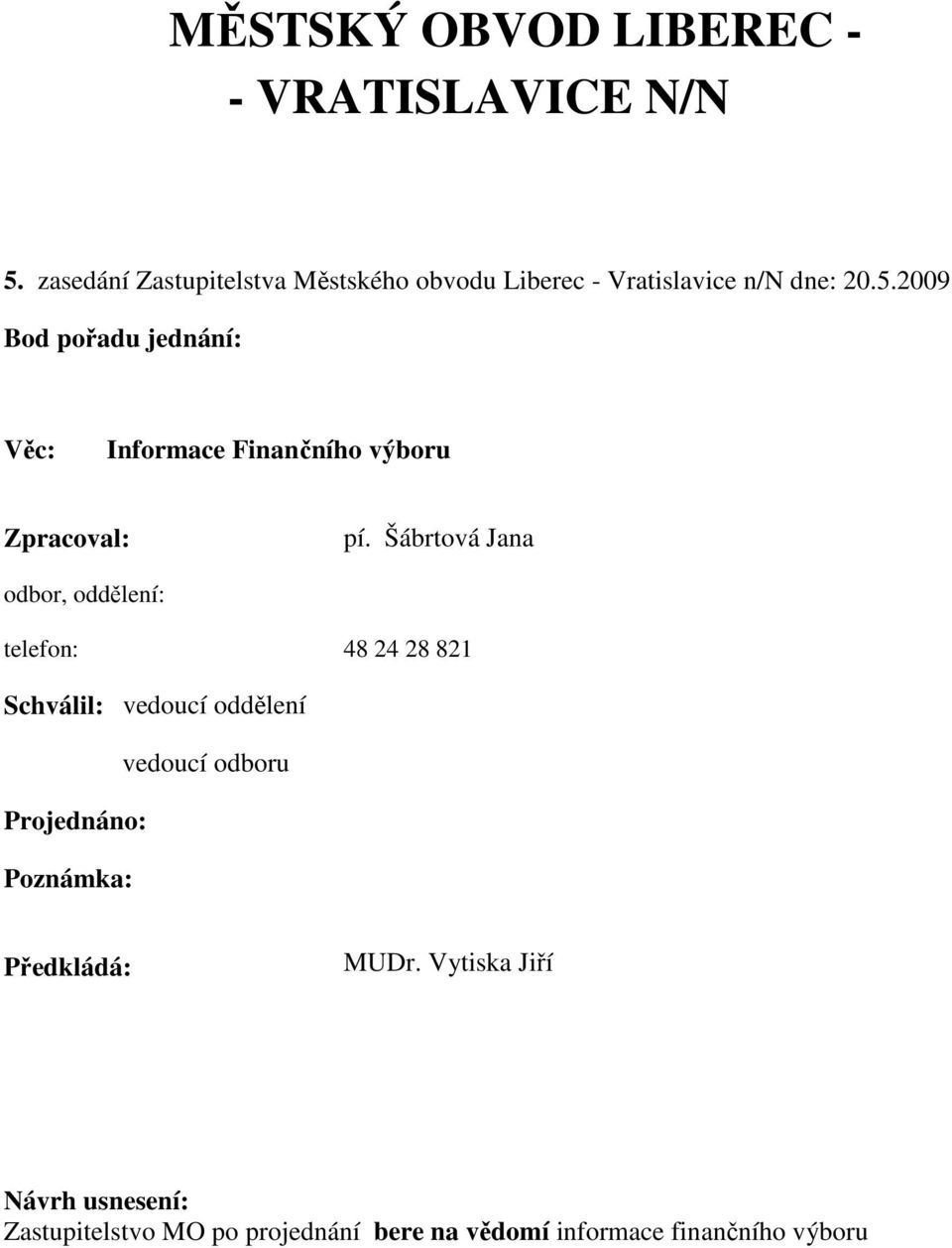 MĚSTSKÝ OBVOD LIBEREC -
- VRATISLAVICE N/N

5. zasedání Zastupitelstva Městského obvodu Liberec - Vratislavice n/N dne: 20.5.2009

Bod pořadu jednání:

Věc: Informace Finančního výboru

Zpracoval: pí. Šábrtová Jana

odbor, oddělení:

telefon: 48 24 28 821

Schválil: vedoucí oddělení

vedoucí odboru

Projednáno:

Poznámka:

Předkládá: MUDr. Vytiska Jiří

Návrh usnesení:
Zastupitelstvo MO po projednání bere na vědomí informace finančního výboru